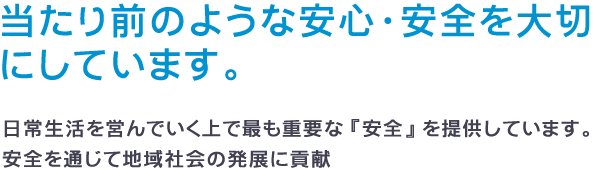 当たり前のような安心・安全を大切にしています。

日常生活を営んでいく上で最も重要な『安全』を提供しています。
安全を通じて地域社会の発展に貢献